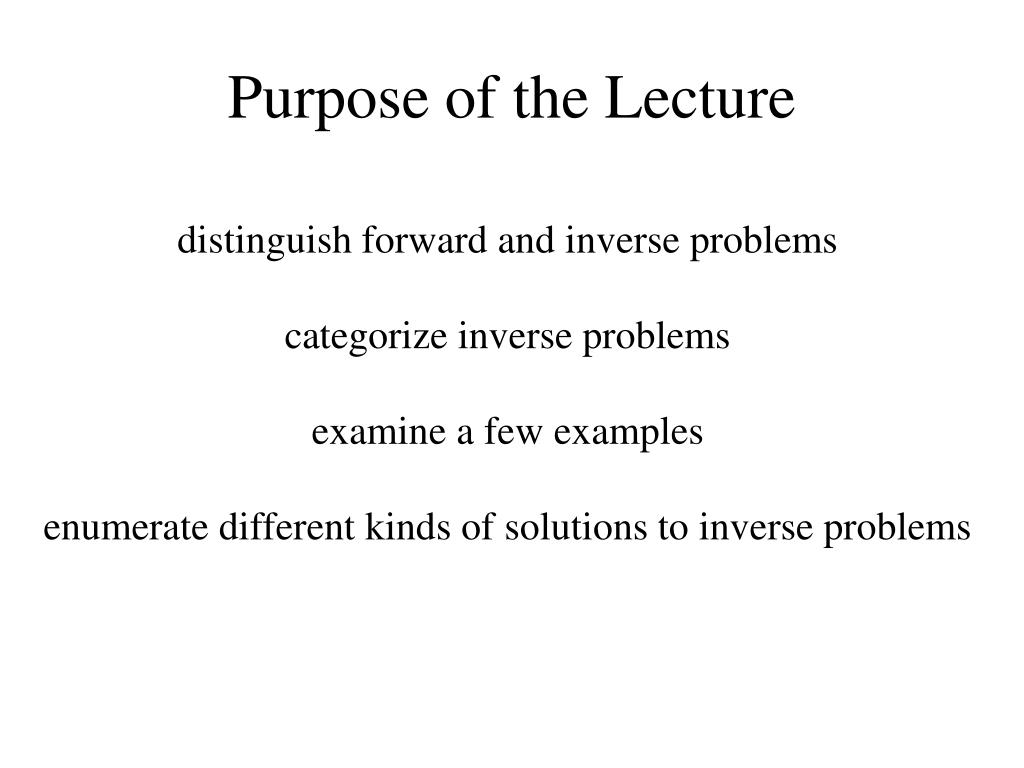 Purpose of the Lecture

distinguish forward and inverse problems

categorize inverse problems

examine a few examples

enumerate different kinds of solutions to inverse problems